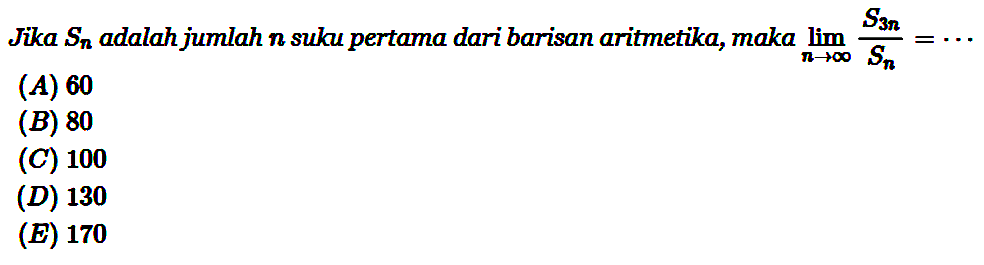 Jika $S_n$ adalah jumlah $n$ suku pertama dari barisan aritmetika, maka $\lim_{n \to \infty} \frac{S_{3n}}{S_n} = \cdots$

$(A)$ 60
$(B)$ 80
$(C)$ 100
$(D)$ 130
$(E)$ 170